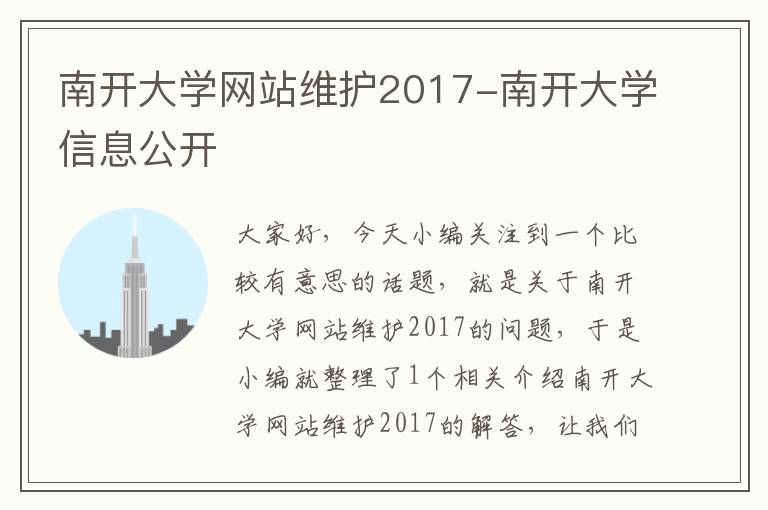 南开大学网站维护2017-南开大学信息公开

大家好，今天小编关注到一个比较有意思的话题，就是关于南开大学网站维护2017的问题，于是小编就整理了1个相关介绍南开大学网站维护2017的解答，让我们